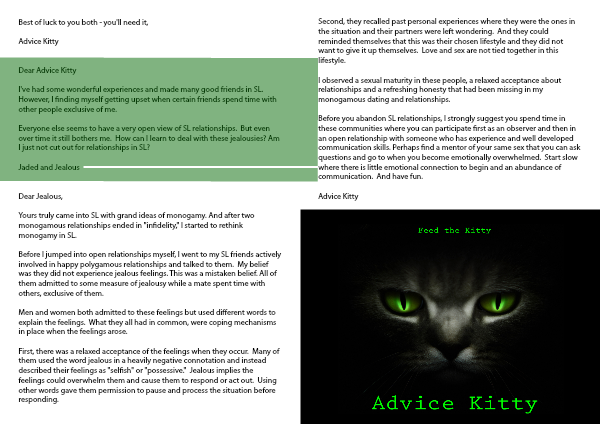 Best of luck to you both - you'll need it,

Advice Kitty

Dear Advice Kitty

I've had some wonderful experiences and made many good friends in SL. However, I finding myself getting upset when certain friends spend time with other people exclusive of me.

Everyone else seems to have a very open view of SL relationships. But even over time it still bothers me. How can I learn to deal with these jealousies? Am I just not cut out for relationships in SL?

Jaded and Jealous

Dear Jealous,

Yours truly came into SL with grand ideas of monogamy. And after two monogamous relationships ended in "infidelity," I started to rethink monogamy in SL.

Before I jumped into open relationships myself, I went to my SL friends actively involved in happy polygamous relationships and talked to them. My belief was they did not experience jealous feelings. This was a mistaken belief. All of them admitted to some measure of jealousy while a mate spent time with others, exclusive of them.

Men and women both admitted to these feelings but used different words to explain the feelings. What they all had in common, were coping mechanisms in place when the feelings arose.

First, there was a relaxed acceptance of the feelings when they occur. Many of them used the word jealous in a heavily negative connotation and instead described their feelings as "selfish" or "possessive." Jealous implies the feelings could overwhelm them and cause them to respond or act out. Using other words gave them permission to pause and process the situation before responding.

Second, they recalled past personal experiences where they were the ones in the situation and their partners were left wondering. And they could reminded themselves that this was their chosen lifestyle and they did not want to give it up themselves. Love and sex are not tied together in this lifestyle.

I observed a sexual maturity in these people, a relaxed acceptance about relationships and a refreshing honesty that had been missing in my monogamous dating and relationships.

Before you abandon SL relationships, I strongly suggest you spend time in these communities where you can participate first as an observer and then in an open relationship with someone who has experience and well developed communication skills. Perhaps find a mentor of your same sex that you can ask questions and go to when you become emotionally overwhelmed. Start slow where there is little emotional connection to begin and an abundance of communication. And have fun.

Advice Kitty

Feed the Kitty

Advice Kitty